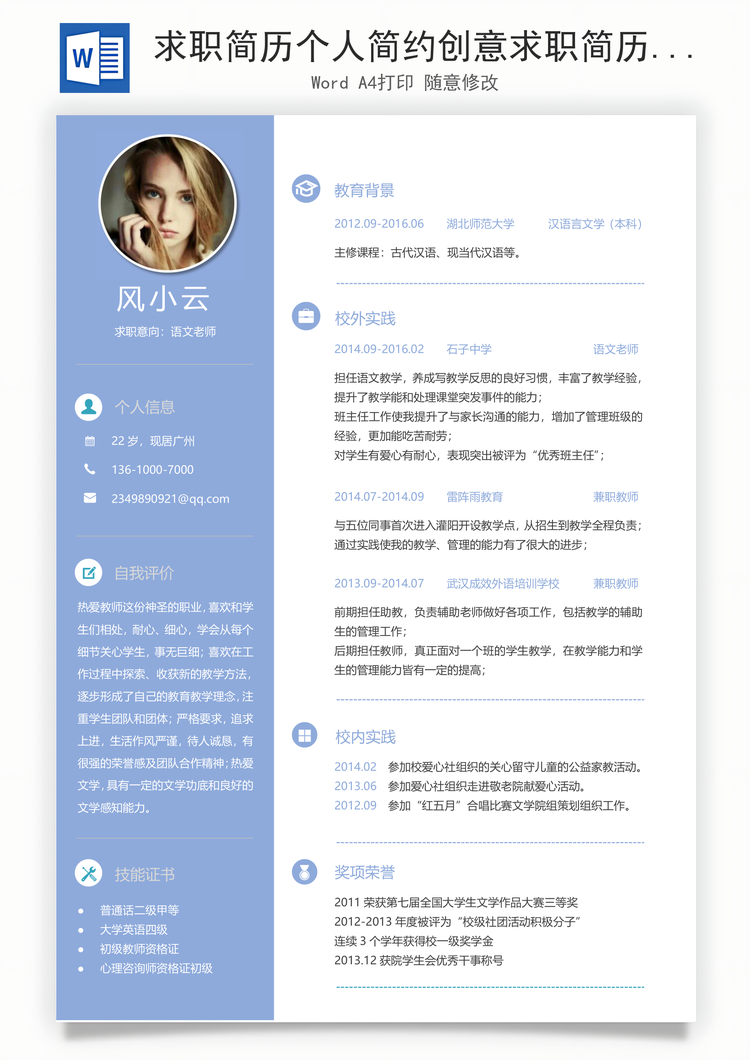 W

求职简历个人简约创意求职简历...

Word A4打印 随意修改

风小云

求职意向：语文老师

个人信息

22 岁，现居广州

136-1000-7000

2349890921@qq.com

自我评价

热爱教师这份神圣的职业，喜欢和学生们相处，耐心、细心，学会从每个细节关心学生，事无巨细；喜欢在工作过程中探索、收获新的教学方法，逐步形成了自己的教育教学理念，注重学生团队和团体；严格要求，追求上进，生活作风严谨，待人诚恳，有很强的荣誉感及团队合作精神；热爱文学，具有一定的文学功底和良好的文学感知能力。

技能证书

普通话二级甲等

大学英语四级

初级教师资格证

心理咨询师资格证初级

教育背景

2012.09-2016.06 湖北师范大学 汉语言文学（本科）

主修课程：古代汉语、现当代汉语等。

校外实践

2014.09-2016.02 石子中学 语文老师

担任语文教学，养成写教学反思的良好习惯，丰富了教学经验，提升了教学能和处理课堂突发事件的能力；
班主任工作使我提升了与家长沟通的能力，增加了管理班级的经验，更加能吃苦耐劳；
对学生有爱心有耐心，表现突出被评为“优秀班主任”；

2014.07-2014.09 雷阵雨教育 兼职教师

与五位同事首次进入灌阳开设教学点，从招生到教学全程负责；
通过实践使我的教学、管理的能力有了很大的进步；

2013.09-2014.07 武汉成效外语培训学校 兼职教师

前期担任助教，负责辅助老师做好各项工作，包括教学的辅助生的管理工作；
后期担任教师，真正面对一个班的学生教学，在教学能力和学生的管理能力皆有一定的提高；

校内实践

2014.02 参加校爱心社组织的关心留守儿童的公益家教活动。
2013.06 参加爱心社组织走进敬老院献爱心活动。
2012.09 参加“红五月”合唱比赛文学院组策划组织工作。

奖项荣誉

2011 荣获第七届全国大学生文学作品大赛三等奖
2012-2013 年度被评为“校级社团活动积极分子”
连续 3 个学年获得校一级奖学金
2013.12 获院学生会优秀干事称号